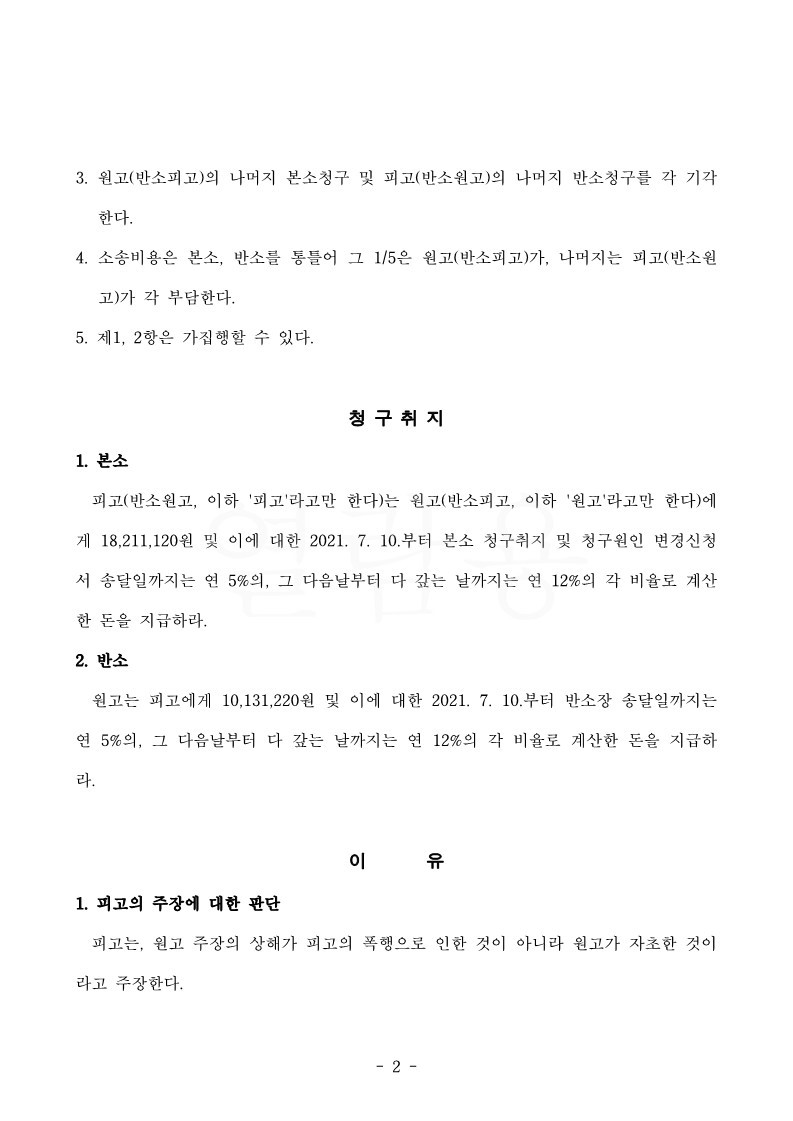 3. 원고(반소피고)의 나머지 본소청구 및 피고(반소원고)의 나머지 반소청구를 각 기각한다.

4. 소송비용은 본소, 반소를 통틀어 그 1/5은 원고(반소피고)가, 나머지는 피고(반소원고)가 각 부담한다.

5. 제1, 2항은 가집행할 수 있다.

청 구 취 지

1. 본소

피고(반소원고, 이하 '피고'라고만 한다)는 원고(반소피고, 이하 '원고'라고만 한다)에게 18,211,120원 및 이에 대한 2021. 7. 10.부터 본소 청구취지 및 청구원인 변경신청서 송달일까지는 연 5%의, 그 다음날부터 다 갚는 날까지는 연 12%의 각 비율로 계산한 돈을 지급하라.

2. 반소

원고는 피고에게 10,131,220원 및 이에 대한 2021. 7. 10.부터 반소장 송달일까지는 연 5%의, 그 다음날부터 다 갚는 날까지는 연 12%의 각 비율로 계산한 돈을 지급하라.

이 유

1. 피고의 주장에 대한 판단

피고는, 원고 주장의 상해가 피고의 폭행으로 인한 것이 아니라 원고가 자초한 것이라고 주장한다.

- 2 -